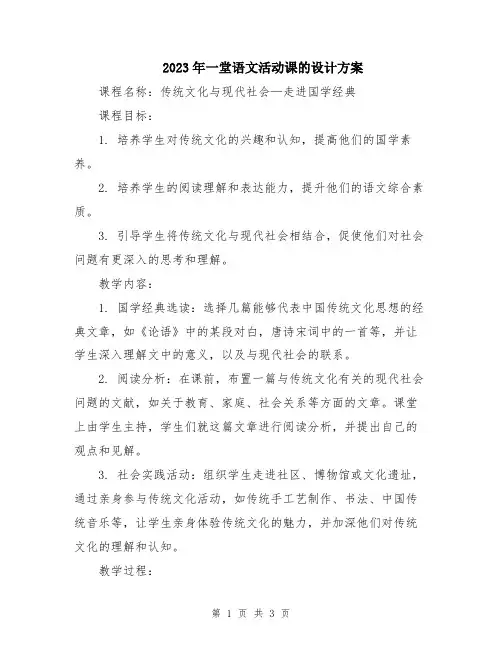 2023年一堂语文活动课的设计方案

课程名称：传统文化与现代社会—走进国学经典

课程目标：

1. 培养学生对传统文化的兴趣和认知，提高他们的国学素养。

2. 培养学生的阅读理解和表达能力，提升他们的语文综合素质。

3. 引导学生将传统文化与现代社会相结合，促使他们对社会问题有更深入的思考和理解。

教学内容：

1. 国学经典选读：选择几篇能够代表中国传统文化思想的经典文章，如《论语》中的某段对白，唐诗宋词中的一首等，并让学生深入理解文中的意义，以及与现代社会的联系。

2. 阅读分析：在课前，布置一篇与传统文化有关的现代社会问题的文献，如关于教育、家庭、社会关系等方面的文章。课堂上由学生主持，学生们就这篇文章进行阅读分析，并提出自己的观点和见解。

3. 社会实践活动：组织学生走进社区、博物馆或文化遗址，通过亲身参与传统文化活动，如传统手工艺制作、书法、中国传统音乐等，让学生亲身体验传统文化的魅力，并加深他们对传统文化的理解和认知。

教学过程：

第 1 页 共 3 页